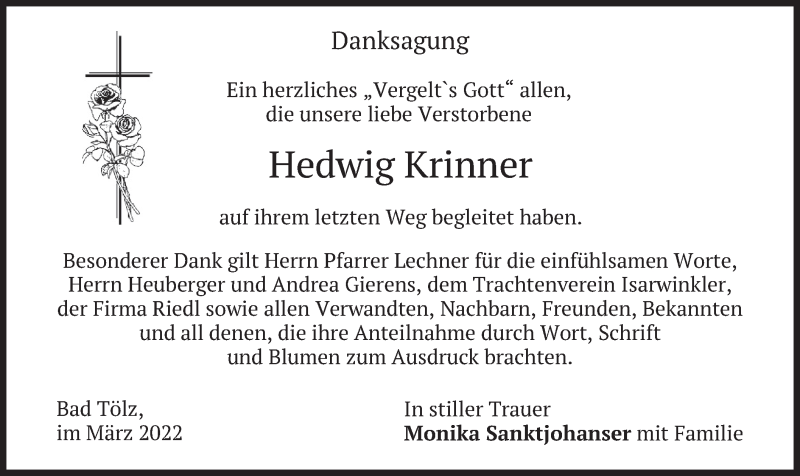 Danksagung

Ein herzliches „Vergelt`s Gott“ allen,
die unsere liebe Verstorbene

Hedwig Krinner

auf ihrem letzten Weg begleitet haben.

Besonderer Dank gilt Herrn Pfarrer Lechner für die einfühlsamen Worte, Herrn Heuberger und Andrea Gierens, dem Trachtenverein Isarwinkler, der Firma Riedl sowie allen Verwandten, Nachbarn, Freunden, Bekannten und all denen, die ihre Anteilnahme durch Wort, Schrift und Blumen zum Ausdruck brachten.

Bad Tölz,
im März 2022

In stiller Trauer
Monika Sanktjohanser mit Familie